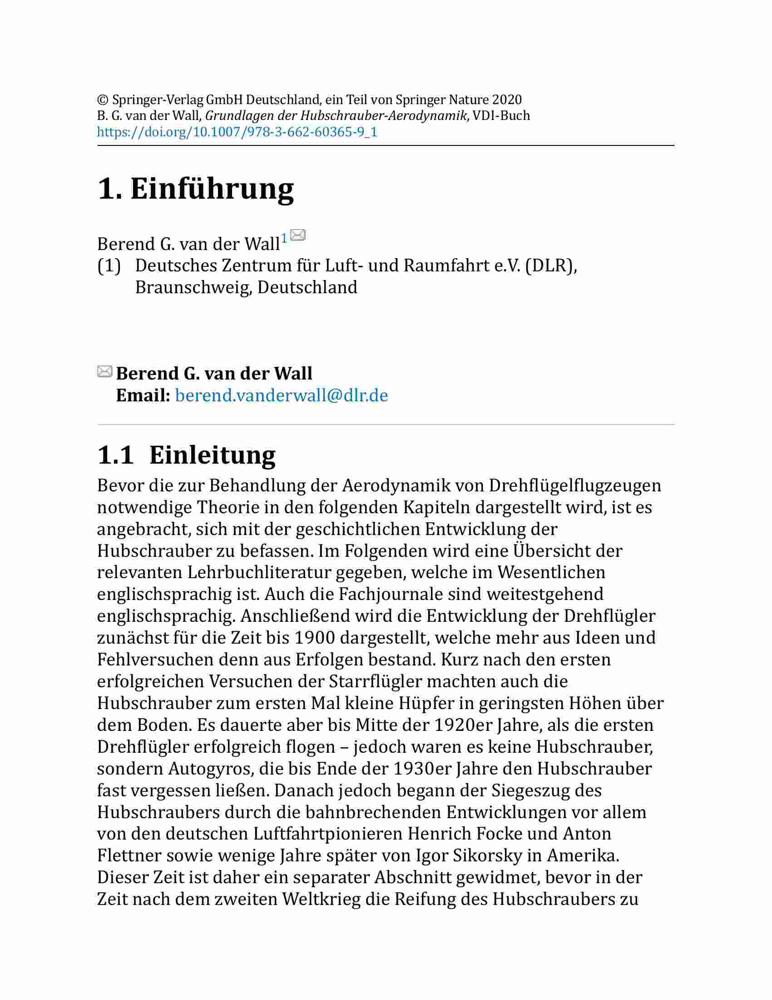 © Springer-Verlag GmbH Deutschland, ein Teil von Springer Nature 2020
B. G. van der Wall, Grundlagen der Hubschrauber-Aerodynamik, VDI-Buch
https://doi.org/10.1007/978-3-662-60365-9_1

1. Einführung

Berend G. van der Wall$^1$
(1) Deutsches Zentrum für Luft- und Raumfahrt e.V. (DLR), Braunschweig, Deutschland

Berend G. van der Wall
Email: berend.vanderwall@dlr.de

1.1 Einleitung

Bevor die zur Behandlung der Aerodynamik von Drehflügelflugzeugen notwendige Theorie in den folgenden Kapiteln dargestellt wird, ist es angebracht, sich mit der geschichtlichen Entwicklung der Hubschrauber zu befassen. Im Folgenden wird eine Übersicht der relevanten Lehrbuchliteratur gegeben, welche im Wesentlichen englischsprachig ist. Auch die Fachjournale sind weitestgehend englischsprachig. Anschließend wird die Entwicklung der Drehflügler zunächst für die Zeit bis 1900 dargestellt, welche mehr aus Ideen und Fehlversuchen denn aus Erfolgen bestand. Kurz nach den ersten erfolgreichen Versuchen der Starrflügler machten auch die Hubschrauber zum ersten Mal kleine Hüpfer in geringsten Höhen über dem Boden. Es dauerte aber bis Mitte der 1920er Jahre, als die ersten Drehflügler erfolgreich flogen – jedoch waren es keine Hubschrauber, sondern Autogyros, die bis Ende der 1930er Jahre den Hubschrauber fast vergessen ließen. Danach jedoch begann der Siegeszug des Hubschraubers durch die bahnbrechenden Entwicklungen vor allem von den deutschen Luftfahrtpionieren Henrich Focke und Anton Flettner sowie wenige Jahre später von Igor Sikorsky in Amerika. Dieser Zeit ist daher ein separater Abschnitt gewidmet, bevor in der Zeit nach dem zweiten Weltkrieg die Reifung des Hubschraubers zu